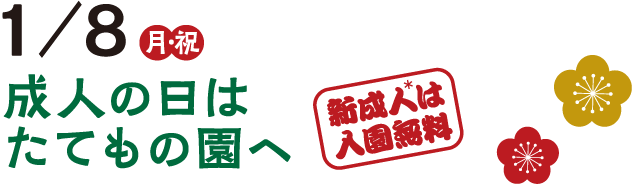 1/8 月・祝

成人の日は
たてもの園へ

新成人*は
入園無料